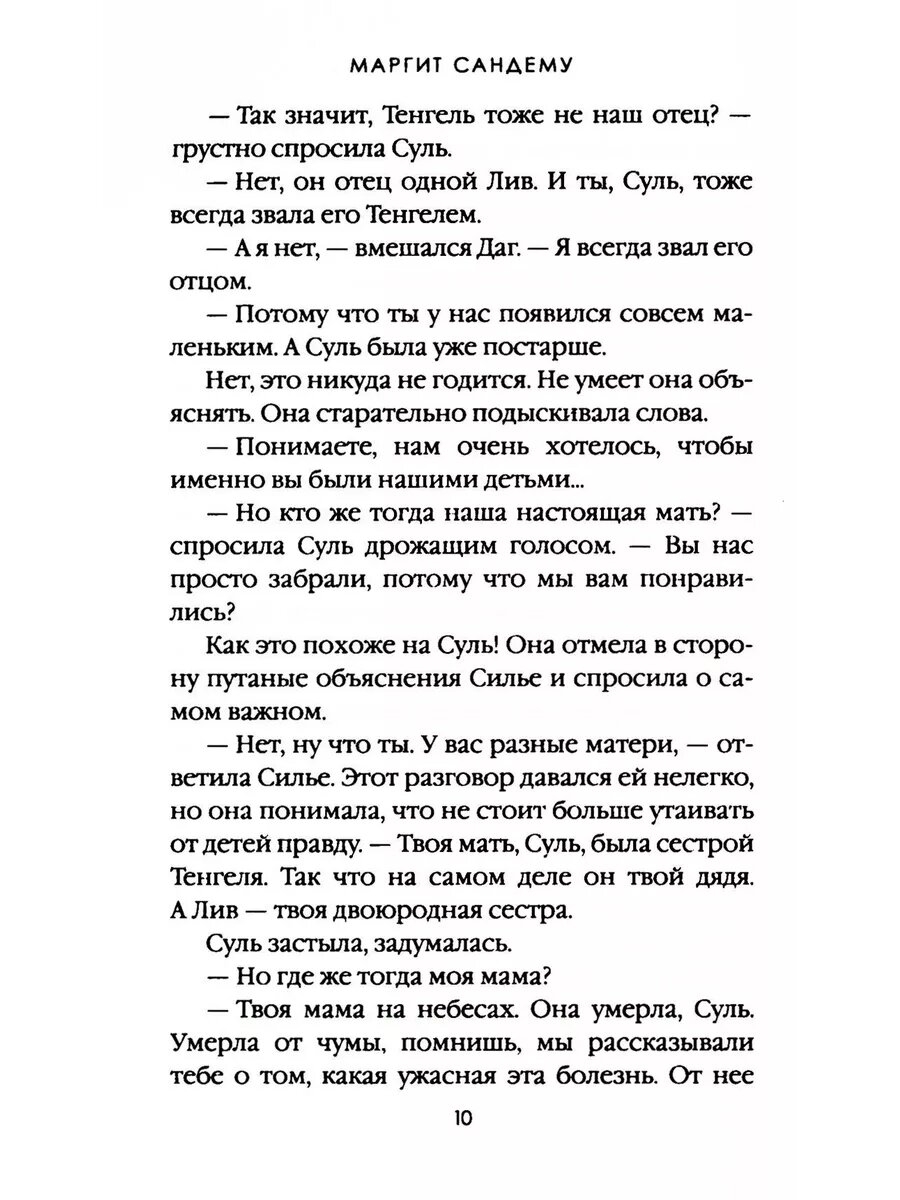 МАРГИТ САНДЕМУ

— Так значит, Тенгель тоже не наш отец? — грустно спросила Суль.

— Нет, он отец одной Лив. И ты, Суль, тоже всегда звала его Тенгелем.

— А я нет, — вмешался Даг. — Я всегда звал его отцом.

— Потому что ты у нас появился совсем маленьким. А Суль была уже постарше.

Нет, это никуда не годится. Не умеет она объяснять. Она старательно подыскивала слова.

— Понимаете, нам очень хотелось, чтобы именно вы были нашими детьми...

— Но кто же тогда наша настоящая мать? — спросила Суль дрожащим голосом. — Вы нас просто забрали, потому что мы вам понравились?

Как это похоже на Суль! Она отмела в сторону путаные объяснения Силье и спросила о самом важном.

— Нет, ну что ты. У вас разные матери, — ответила Силье. Этот разговор давался ей нелегко, но она понимала, что не стоит больше утаивать от детей правду. — Твоя мать, Суль, была сестрой Тенгеля. Так что на самом деле он твой дядя. А Лив — твоя двоюродная сестра.

Суль застыла, задумалась.

— Но где же тогда моя мама?

— Твоя мама на небесах. Она умерла, Суль. Умерла от чумы, помнишь, мы рассказывали тебе о том, какая ужасная эта болезнь. От нее

10